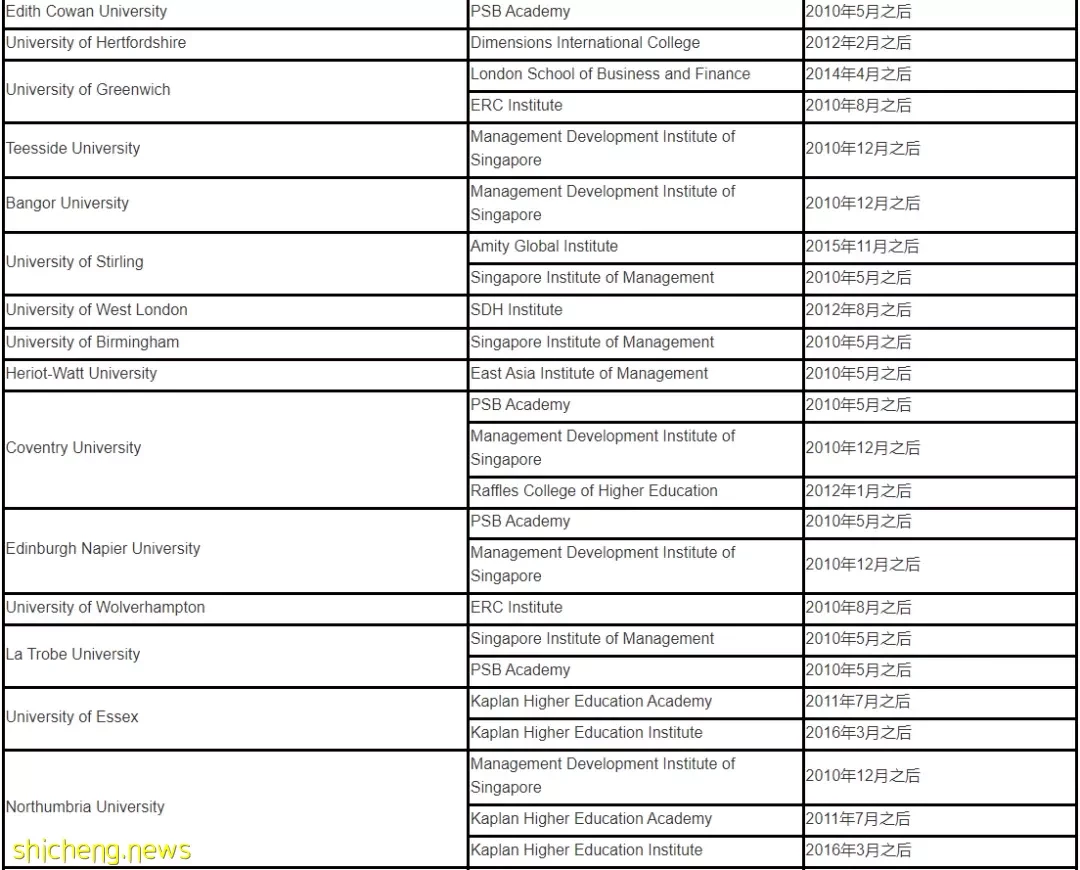 | | | |
|---|---|---|
| Edith Cowan University | PSB Academy | 2010年5月之后 |
| University of Hertfordshire | Dimensions International College | 2012年2月之后 |
| University of Greenwich | London School of Business and Finance | 2014年4月之后 |
| | ERC Institute | 2010年8月之后 |
| Teesside University | Management Development Institute of Singapore | 2010年12月之后 |
| Bangor University | Management Development Institute of Singapore | 2010年12月之后 |
| University of Stirling | Amity Global Institute | 2015年11月之后 |
| | Singapore Institute of Management | 2010年5月之后 |
| University of West London | SDH Institute | 2012年8月之后 |
| University of Birmingham | Singapore Institute of Management | 2010年5月之后 |
| Heriot-Watt University | East Asia Institute of Management | 2010年5月之后 |
| Coventry University | PSB Academy | 2010年5月之后 |
| | Management Development Institute of Singapore | 2010年12月之后 |
| | Raffles College of Higher Education | 2012年1月之后 |
| Edinburgh Napier University | PSB Academy | 2010年5月之后 |
| | Management Development Institute of Singapore | 2010年12月之后 |
| University of Wolverhampton | ERC Institute | 2010年8月之后 |
| La Trobe University | Singapore Institute of Management | 2010年5月之后 |
| | PSB Academy | 2010年5月之后 |
| University of Essex | Kaplan Higher Education Academy | 2011年7月之后 |
| | Kaplan Higher Education Institute | 2016年3月之后 |
| Northumbria University | Management Development Institute of Singapore | 2010年12月之后 |
| | Kaplan Higher Education Academy | 2011年7月之后 |
| | Kaplan Higher Education Institute | 2016年3月之后 |

shicheng.news